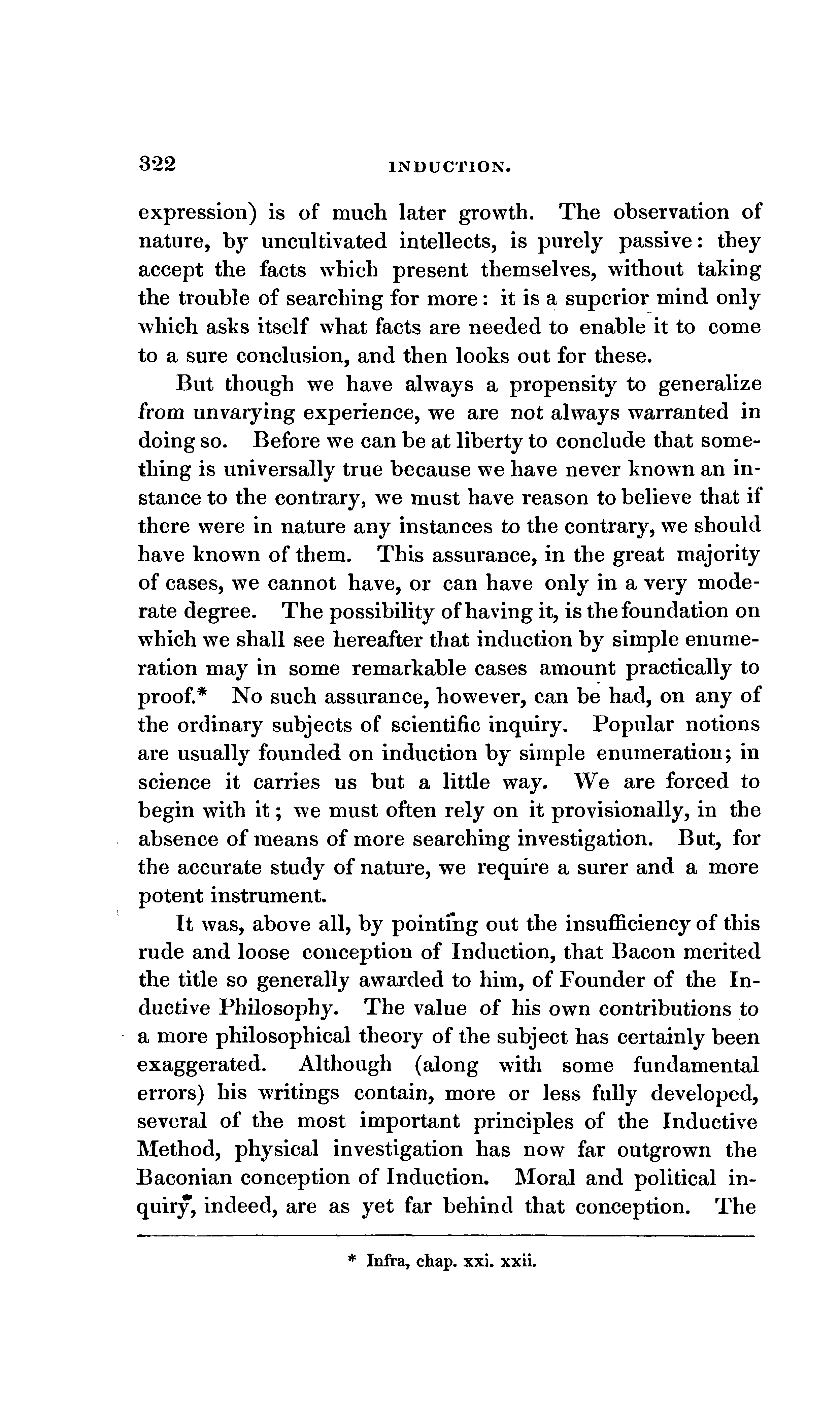 322 INDUCTION.

expression) is of much later growth. The observation of nature, by uncultivated intellects, is purely passive: they accept the facts which present themselves, without taking the trouble of searching for more: it is a superior mind only which asks itself what facts are needed to enable it to come to a sure conclusion, and then looks out for these.

But though we have always a propensity to generalize from unvarying experience, we are not always warranted in doing so. Before we can be at liberty to conclude that something is universally true because we have never known an instance to the contrary, we must have reason to believe that if there were in nature any instances to the contrary, we should have known of them. This assurance, in the great majority of cases, we cannot have, or can have only in a very moderate degree. The possibility of having it, is the foundation on which we shall see hereafter that induction by simple enumeration may in some remarkable cases amount practically to proof.* No such assurance, however, can be had, on any of the ordinary subjects of scientific inquiry. Popular notions are usually founded on induction by simple enumeration; in science it carries us but a little way. We are forced to begin with it; we must often rely on it provisionally, in the absence of means of more searching investigation. But, for the accurate study of nature, we require a surer and a more potent instrument.

It was, above all, by pointing out the insufficiency of this rude and loose conception of Induction, that Bacon merited the title so generally awarded to him, of Founder of the Inductive Philosophy. The value of his own contributions to a more philosophical theory of the subject has certainly been exaggerated. Although (along with some fundamental errors) his writings contain, more or less fully developed, several of the most important principles of the Inductive Method, physical investigation has now far outgrown the Baconian conception of Induction. Moral and political inquiry, indeed, are as yet far behind that conception. The

* Infra, chap. xxi. xxii.